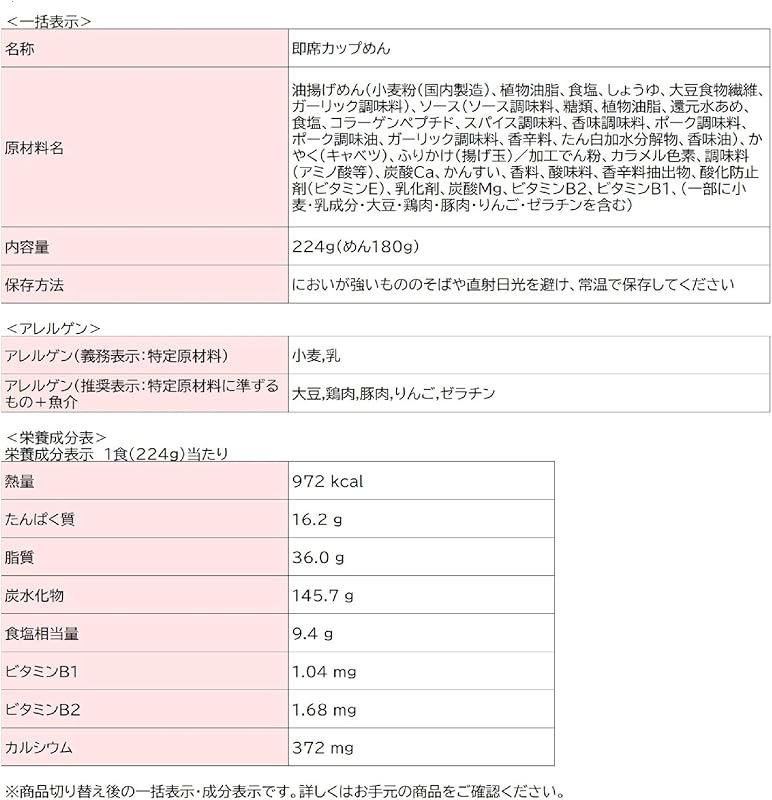 <一括表示>

| 名称 | 即席カップめん |
|---|---|
| 原材料名 | 油揚げめん(小麦粉(国内製造)、植物油脂、食塩、しょうゆ、大豆食物繊維、ガーリック調味料)、ソース(ソース調味料、糖類、植物油脂、還元水あめ、食塩、コラーゲンペプチド、スパイス調味料、香味調味料、ポーク調味料、ポーク調味油、ガーリック調味料、香辛料、たん白加水分解物、香味油)、かやく(キャベツ)、ふりかけ(揚げ玉)/加工でん粉、カラメル色素、調味料(アミノ酸等)、炭酸Ca、かんすい、香料、酸味料、香辛料抽出物、酸化防止剤(ビタミンE)、乳化剤、炭酸Mg、ビタミンB2、ビタミンB1、(一部に小麦・乳成分・大豆・鶏肉・豚肉・りんご・ゼラチンを含む) |
| 内容量 | 224g(めん180g) |
| 保存方法 | においが強いもののそばや直射日光を避け、常温で保存してください |

<アレルゲン>

| アレルゲン(義務表示:特定原材料) | 小麦,乳 |
|---|---|
| アレルゲン(推奨表示:特定原材料に準ずるもの+魚介 | 大豆,鶏肉,豚肉,りんご,ゼラチン |

<栄養成分表>
栄養成分表示 1食(224g)当たり

| 熱量 | 972 kcal |
|---|---|
| たんぱく質 | 16.2 g |
| 脂質 | 36.0 g |
| 炭水化物 | 145.7 g |
| 食塩相当量 | 9.4 g |
| ビタミンB1 | 1.04 mg |
| ビタミンB2 | 1.68 mg |
| カルシウム | 372 mg |

※商品切り替え後の一括表示・成分表示です。詳しくはお手元の商品をご確認ください。